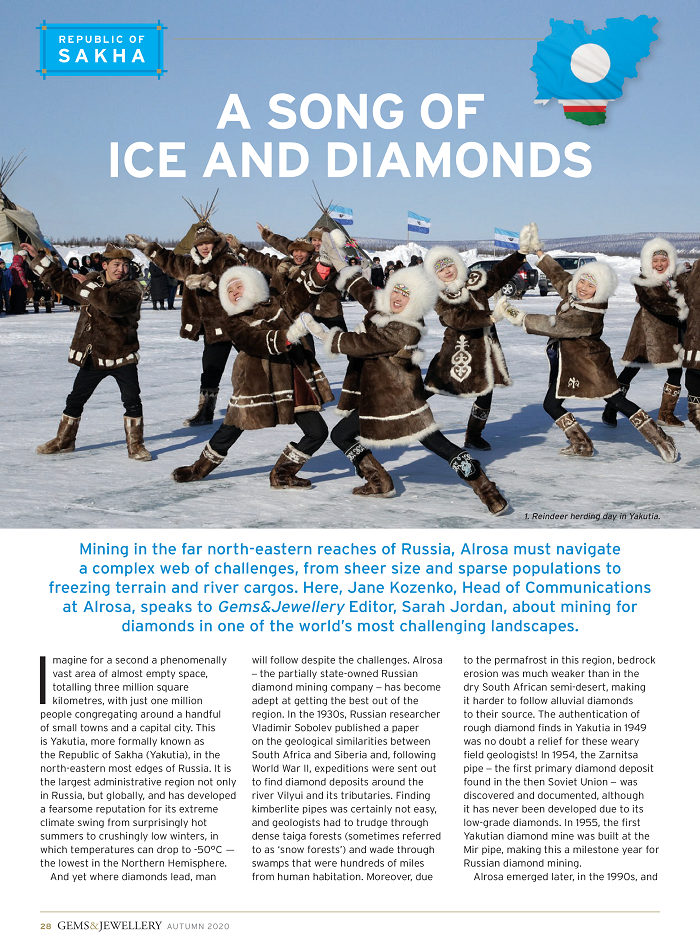 REPUBLIC OF
SAKHA

A SONG OF ICE AND DIAMONDS

1. Reindeer herding day in Yakutia.

Mining in the far north-eastern reaches of Russia, Alrosa must navigate a complex web of challenges, from sheer size and sparse populations to freezing terrain and river cargos. Here, Jane Kozenko, Head of Communications at Alrosa, speaks to Gems&Jewellery Editor, Sarah Jordan, about mining for diamonds in one of the world's most challenging landscapes.

Imagine for a second a phenomenally vast area of almost empty space, totalling three million square kilometres, with just one million people congregating around a handful of small towns and a capital city. This is Yakutia, more formally known as the Republic of Sakha (Yakutia), in the north-eastern most edges of Russia. It is the largest administrative region not only in Russia, but globally, and has developed a fearsome reputation for its extreme climate swing from surprisingly hot summers to crushingly low winters, in which temperatures can drop to -50°C — the lowest in the Northern Hemisphere.

And yet where diamonds lead, man will follow despite the challenges. Alrosa – the partially state-owned Russian diamond mining company – has become adept at getting the best out of the region. In the 1930s, Russian researcher Vladimir Sobolev published a paper on the geological similarities between South Africa and Siberia and, following World War II, expeditions were sent out to find diamond deposits around the river Vilyui and its tributaries. Finding kimberlite pipes was certainly not easy, and geologists had to trudge through dense taiga forests (sometimes referred to as 'snow forests') and wade through swamps that were hundreds of miles from human habitation. Moreover, due to the permafrost in this region, bedrock erosion was much weaker than in the dry South African semi-desert, making it harder to follow alluvial diamonds to their source. The authentication of rough diamond finds in Yakutia in 1949 was no doubt a relief for these weary field geologists! In 1954, the Zarnitsa pipe – the first primary diamond deposit found in the then Soviet Union – was discovered and documented, although it has never been developed due to its low-grade diamonds. In 1955, the first Yakutian diamond mine was built at the Mir pipe, making this a milestone year for Russian diamond mining.

Alrosa emerged later, in the 1990s, and

28 GEMS&JEWELLERY AUTUMN 2020